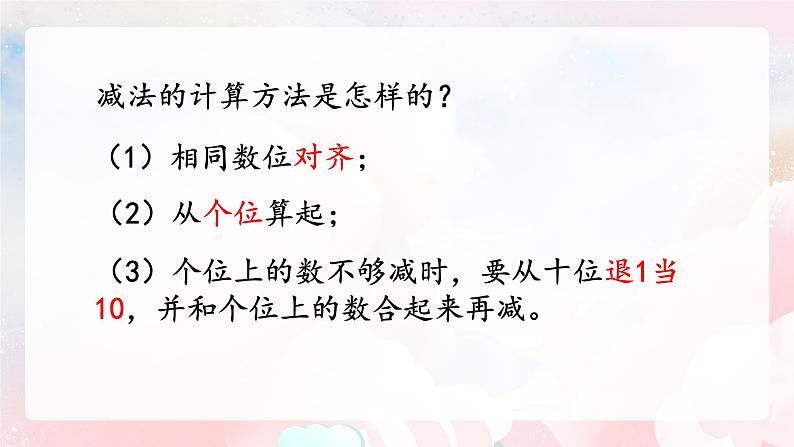 减法的计算方法是怎样的？

（1）相同数位对齐；

（2）从个位算起；

（3）个位上的数不够减时，要从十位退1当10，并和个位上的数合起来再减。